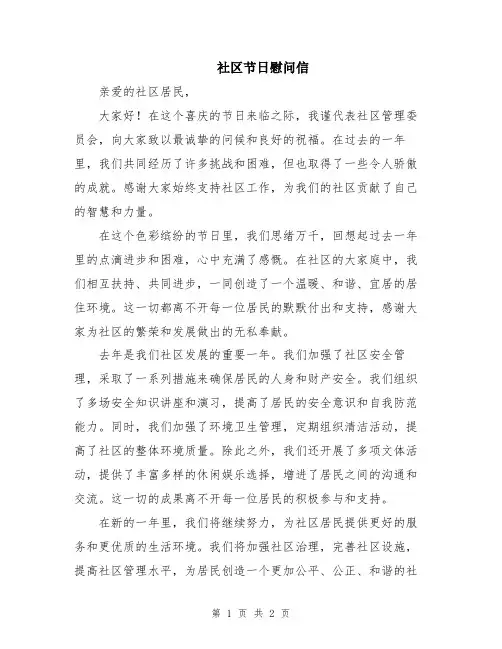 社区节日慰问信

亲爱的社区居民，

大家好！在这个喜庆的节日来临之际，我谨代表社区管理委员会，向大家致以最诚挚的问候和良好的祝福。在过去的一年里，我们共同经历了许多挑战和困难，但也取得了一些令人骄傲的成就。感谢大家始终支持社区工作，为我们的社区贡献了自己的智慧和力量。

在这个色彩缤纷的节日里，我们思绪万千，回想起过去一年里的点滴进步和困难，心中充满了感慨。在社区的大家庭中，我们相互扶持、共同进步，一同创造了一个温暖、和谐、宜居的居住环境。这一切都离不开每一位居民的默默付出和支持，感谢大家为社区的繁荣和发展做出的无私奉献。

去年是我们社区发展的重要一年。我们加强了社区安全管理，采取了一系列措施来确保居民的人身和财产安全。我们组织了多场安全知识讲座和演习，提高了居民的安全意识和自我防范能力。同时，我们加强了环境卫生管理，定期组织清洁活动，提高了社区的整体环境质量。除此之外，我们还开展了多项文体活动，提供了丰富多样的休闲娱乐选择，增进了居民之间的沟通和交流。这一切的成果离不开每一位居民的积极参与和支持。

在新的一年里，我们将继续努力，为社区居民提供更好的服务和更优质的生活环境。我们将加强社区治理，完善社区设施，提高社区管理水平，为居民创造一个更加公平、公正、和谐的社

第 1 页 共 2 页